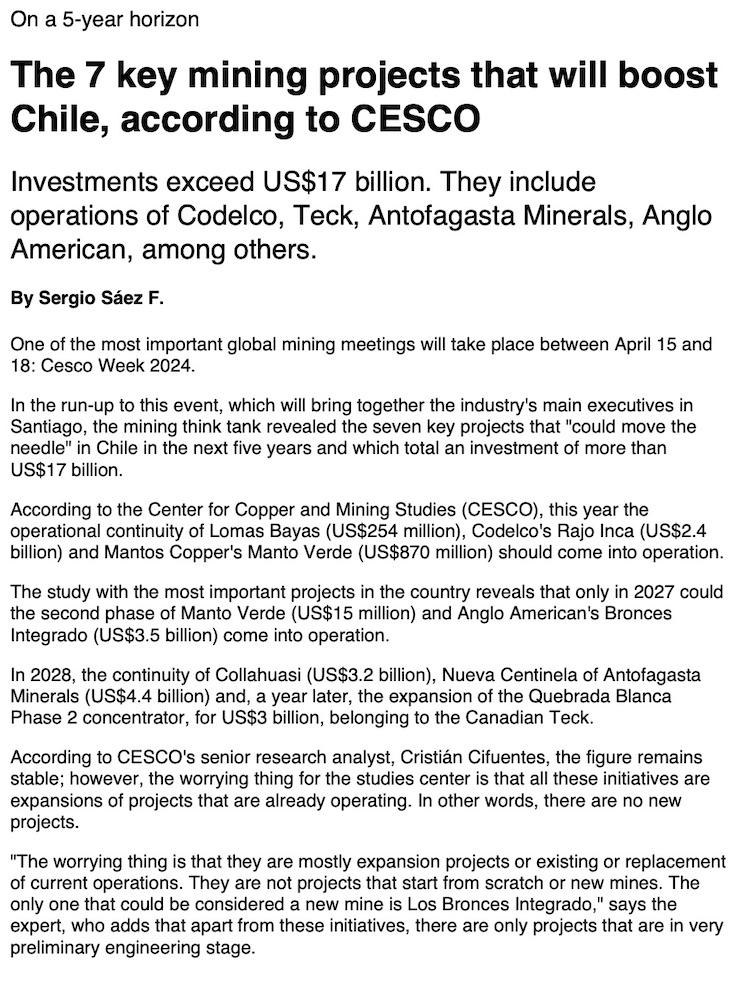 On a 5-year horizon

The 7 key mining projects that will boost Chile, according to CESCO

Investments exceed US$17 billion. They include operations of Codelco, Teck, Antofagasta Minerals, Anglo American, among others.

By Sergio Sáez F.

One of the most important global mining meetings will take place between April 15 and 18: Cesco Week 2024.

In the run-up to this event, which will bring together the industry's main executives in Santiago, the mining think tank revealed the seven key projects that "could move the needle" in Chile in the next five years and which total an investment of more than US$17 billion.

According to the Center for Copper and Mining Studies (CESCO), this year the operational continuity of Lomas Bayas (US$254 million), Codelco's Rajo Inca (US$2.4 billion) and Mantos Copper's Manto Verde (US$870 million) should come into operation.

The study with the most important projects in the country reveals that only in 2027 could the second phase of Manto Verde (US$15 million) and Anglo American's Bronces Integrado (US$3.5 billion) come into operation.

In 2028, the continuity of Collahuasi (US$3.2 billion), Nueva Centinela of Antofagasta Minerals (US$4.4 billion) and, a year later, the expansion of the Quebrada Blanca Phase 2 concentrator, for US$3 billion, belonging to the Canadian Teck.

According to CESCO's senior research analyst, Cristián Cifuentes, the figure remains stable; however, the worrying thing for the studies center is that all these initiatives are expansions of projects that are already operating. In other words, there are no new projects.

"The worrying thing is that they are mostly expansion projects or existing or replacement of current operations. They are not projects that start from scratch or new mines. The only one that could be considered a new mine is Los Bronces Integrado," says the expert, who adds that apart from these initiatives, there are only projects that are in very preliminary engineering stage.